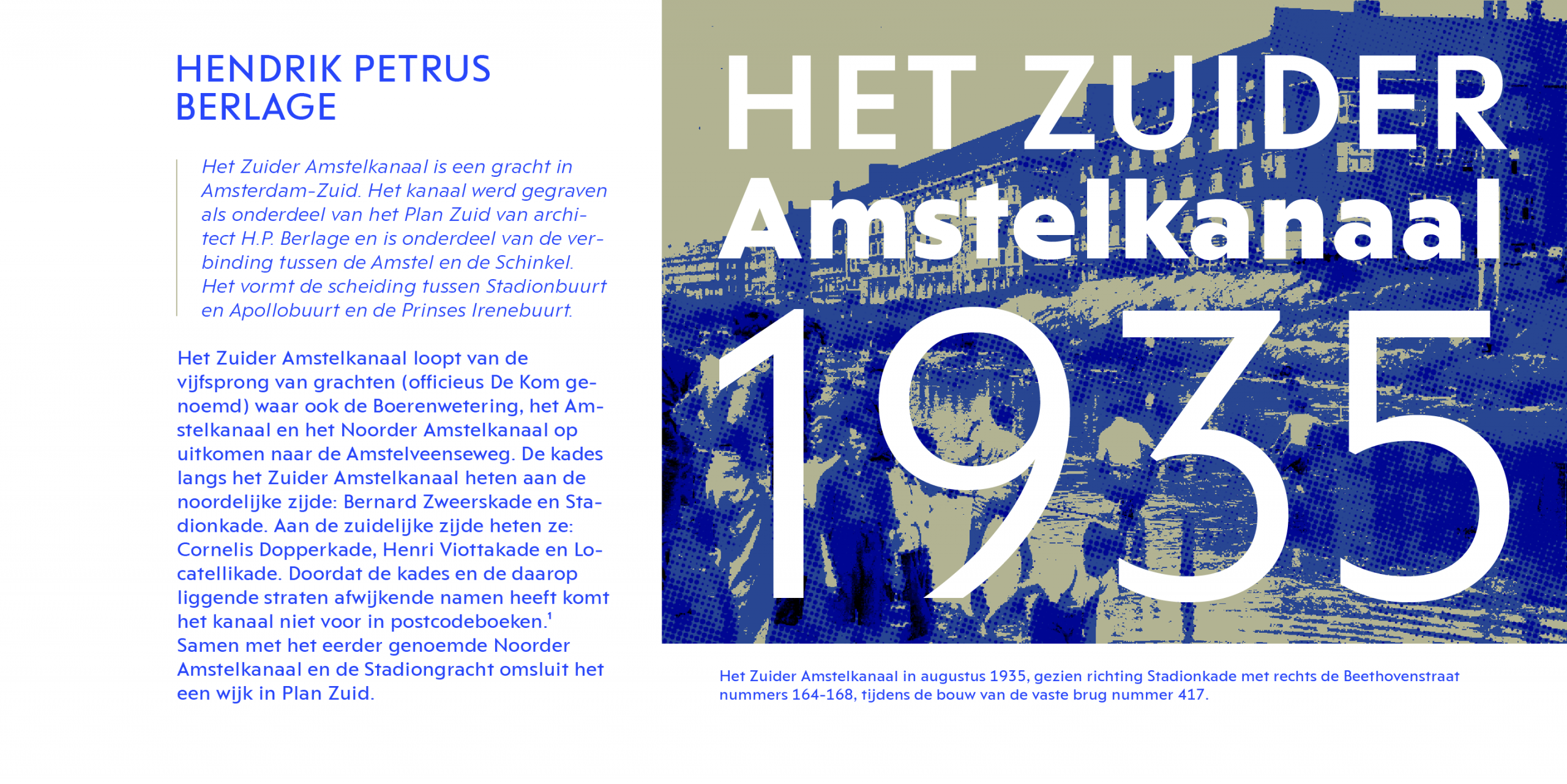 HENDRIK PETRUS BERLAGE

Het Zuider Amstelkanaal is een gracht in Amsterdam-Zuid. Het kanaal werd gegraven als onderdeel van het Plan Zuid van architect H.P. Berlage en is onderdeel van de verbinding tussen de Amstel en de Schinkel. Het vormt de scheiding tussen Stadionbuurt en Apollobuurt en de Prinses Irenebuurt.

Het Zuider Amstelkanaal loopt van de vijfsprong van grachten (officieus De Kom genoemd) waar ook de Boerenwetering, het Amstelkanaal en het Noorder Amstelkanaal op uitkomen naar de Amstelveenseweg. De kades langs het Zuider Amstelkanaal heten aan de noordelijke zijde: Bernard Zweerskade en Stadionkade. Aan de zuidelijke zijde heten ze: Cornelis Dopperkade, Henri Viottakade en Locatellikade. Doordat de kades en de daarop liggende straten afwijkende namen heeft komt het kanaal niet voor in postcodeboeken.$^1$ Samen met het eerder genoemde Noorder Amstelkanaal en de Stadiongracht omsluit het een wijk in Plan Zuid.

HET ZUIDER Amstelkanaal 1935

Het Zuider Amstelkanaal in augustus 1935, gezien richting Stadionkade met rechts de Beethovenstraat nummers 164-168, tijdens de bouw van de vaste brug nummer 417.